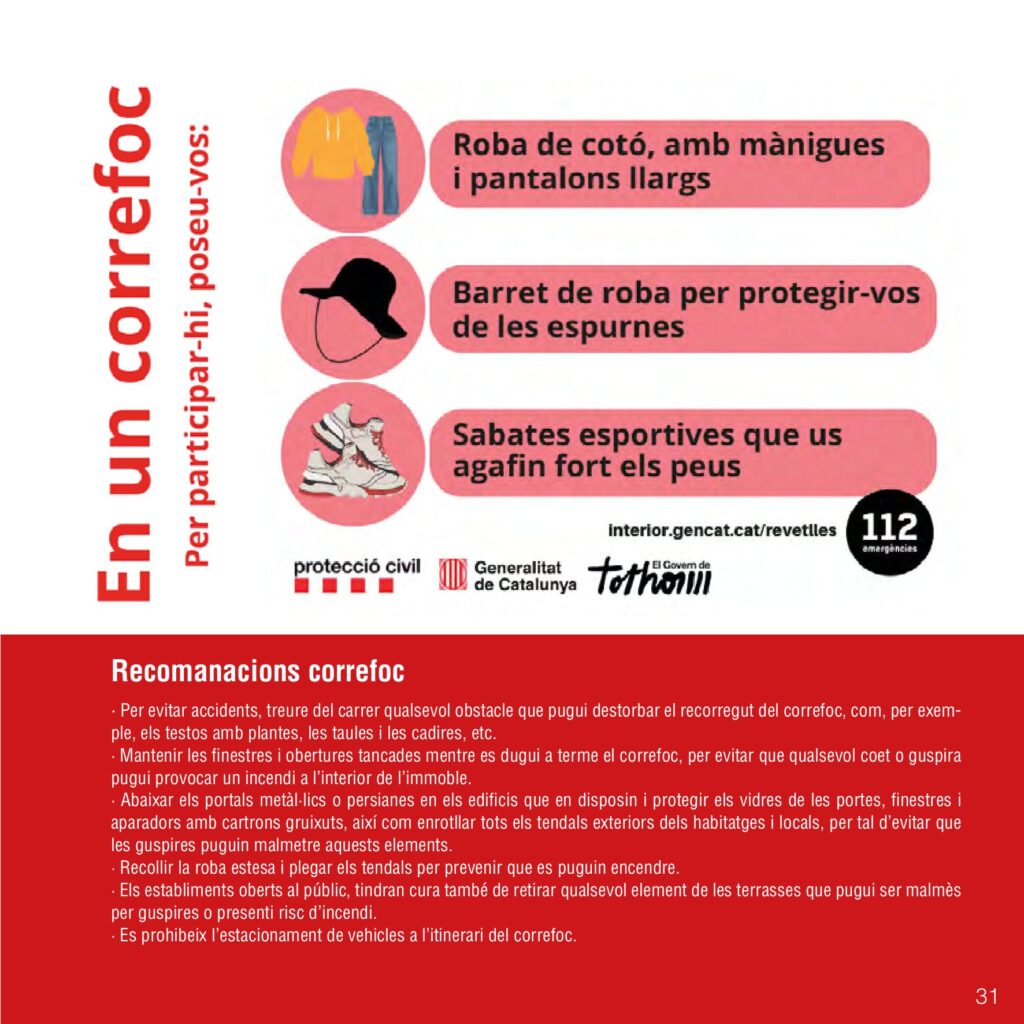 En un correfoc

Per participar-hi, poseu-vos:

Roba de cotó, amb mànigues i pantalons llargs

Barret de roba per protegir-vos de les espurnes

Sabates esportives que us agafin fort els peus

interior.gencat.cat/revetlles

112 emergències

protecció civil

Generalitat de Catalunya

El Govern de tothom

Recomanacions correfoc

· Per evitar accidents, treure del carrer qualsevol obstacle que pugui destorbar el recorregut del correfoc, com, per exemple, els testos amb plantes, les taules i les cadires, etc.
· Mantenir les finestres i obertures tancades mentre es dugui a terme el correfoc, per evitar que qualsevol coet o guspira pugui provocar un incendi a l'interior de l'immoble.
· Abaixar els portals metàl·lics o persianes en els edificis que en disposin i protegir els vidres de les portes, finestres i aparadors amb cartrons gruixuts, així com enrotllar tots els tendals exteriors dels habitatges i locals, per tal d'evitar que les guspires puguin malmetre aquests elements.
· Recollir la roba estesa i plegar els tendals per prevenir que es puguin encendre.
· Els establiments oberts al públic, tindran cura també de retirar qualsevol element de les terrasses que pugui ser malmès per guspires o presenti risc d'incendi.
· Es prohibeix l'estacionament de vehicles a l'itinerari del correfoc.

31